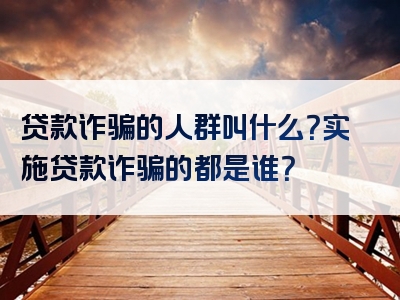 贷款诈骗的人群叫什么?实施贷款诈骗的都是谁?